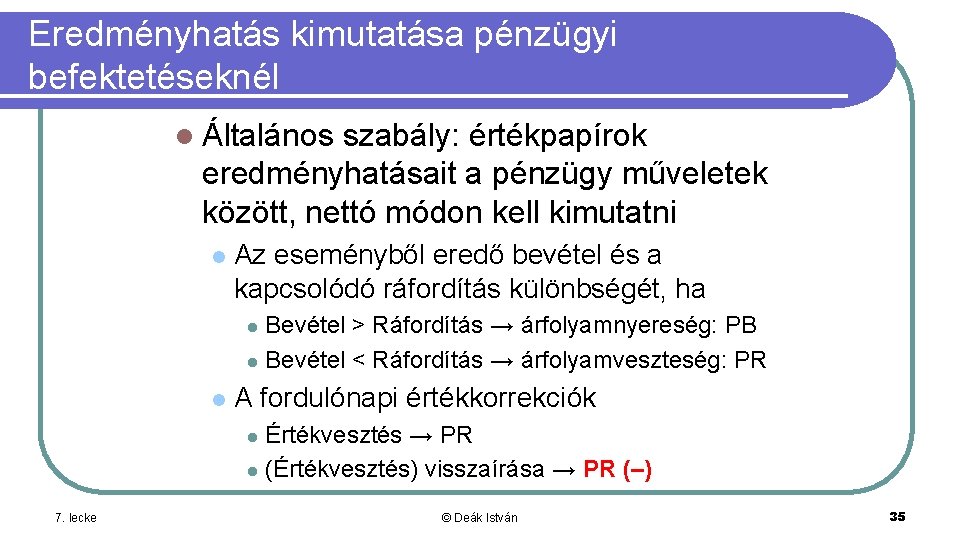 Eredményhatás kimutatása pénzügyi befektetéseknél

Általános szabály: értékpapírok eredményhatásait a pénzügy műveletek között, nettó módon kell kimutatni

Az eseményből eredő bevétel és a kapcsolódó ráfordítás különbségét, ha

Bevétel > Ráfordítás → árfolyamnyereség: PB

Bevétel < Ráfordítás → árfolyamveszteség: PR

A fordulónapi értékkorrekciók

Értékvesztés → PR

(Értékvesztés) visszaírása → PR (–)

7. lecke

© Deák István

35